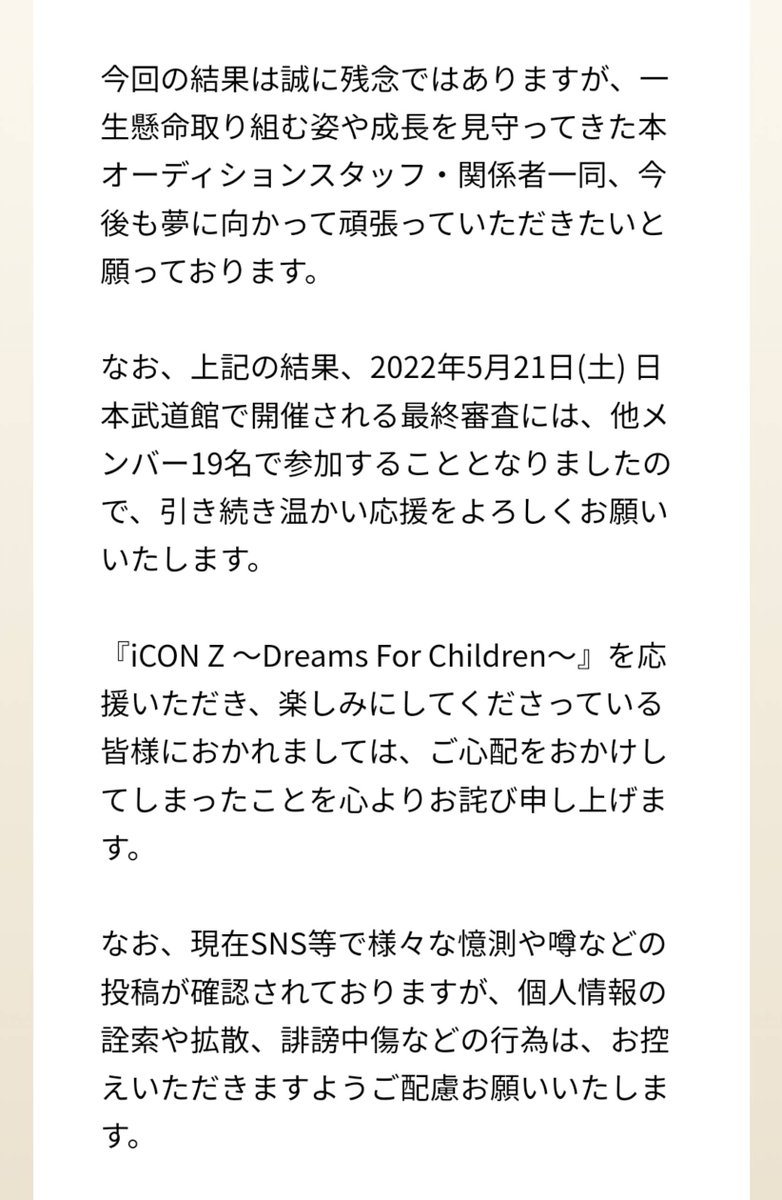 今回の結果は誠に残念ではありますが、一生懸命取り組む姿や成長を見守ってきた本オーディションスタッフ・関係者一同、今後も夢に向かって頑張っていただきたいと願っております。

なお、上記の結果、2022年5月21日(土) 日本武道館で開催される最終審査には、他メンバー19名で参加することとなりましたので、引き続き温かい応援をよろしくお願いいたします。

『iCON Z 〜Dreams For Children〜』を応援いただき、楽しみにしてくださっている皆様におかれましては、ご心配をおかけしてしまったことを心よりお詫び申し上げます。

なお、現在SNS等で様々な憶測や噂などの投稿が確認されておりますが、個人情報の詮索や拡散、誹謗中傷などの行為は、お控えいただきますようご配慮お願いいたします。